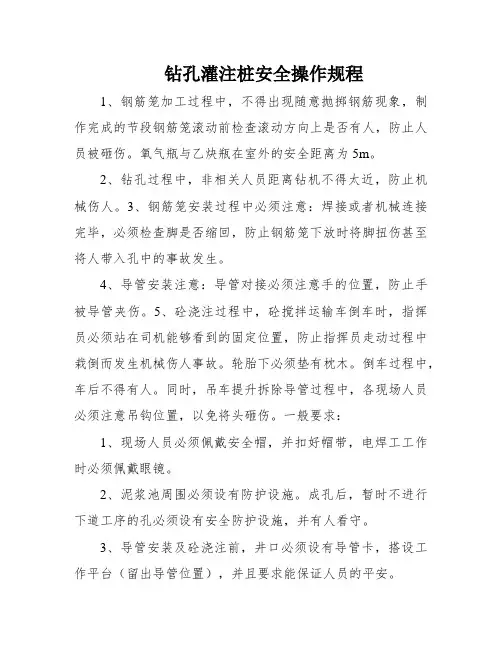 钻孔灌注桩安全操作规程

1、钢筋笼加工过程中，不得出现随意抛掷钢筋现象，制作完成的节段钢筋笼滚动前检查滚动方向上是否有人，防止人员被砸伤。氧气瓶与乙炔瓶在室外的安全距离为 5m。

2、钻孔过程中，非相关人员距离钻机不得太近，防止机械伤人。3、钢筋笼安装过程中必须注意：焊接或者机械连接完毕，必须检查脚是否缩回，防止钢筋笼下放时将脚扭伤甚至将人带入孔中的事故发生。

4、导管安装注意：导管对接必须注意手的位置，防止手被导管夹伤。5、砼浇注过程中，砼搅拌运输车倒车时，指挥员必须站在司机能够看到的固定位置，防止指挥员走动过程中栽倒而发生机械伤人事故。轮胎下必须垫有枕木。倒车过程中，车后不得有人。同时，吊车提升拆除导管过程中，各现场人员必须注意吊钩位置，以免将头砸伤。一般要求：

1、现场人员必须佩戴安全帽，并扣好帽带，电焊工工作时必须佩戴眼镜。

2、泥浆池周围必须设有防护设施。成孔后，暂时不进行下道工序的孔必须设有安全防护设施，并有人看守。

3、导管安装及砼浇注前，井口必须设有导管卡，搭设工作平台（留出导管位置），并且要求能保证人员的平安。